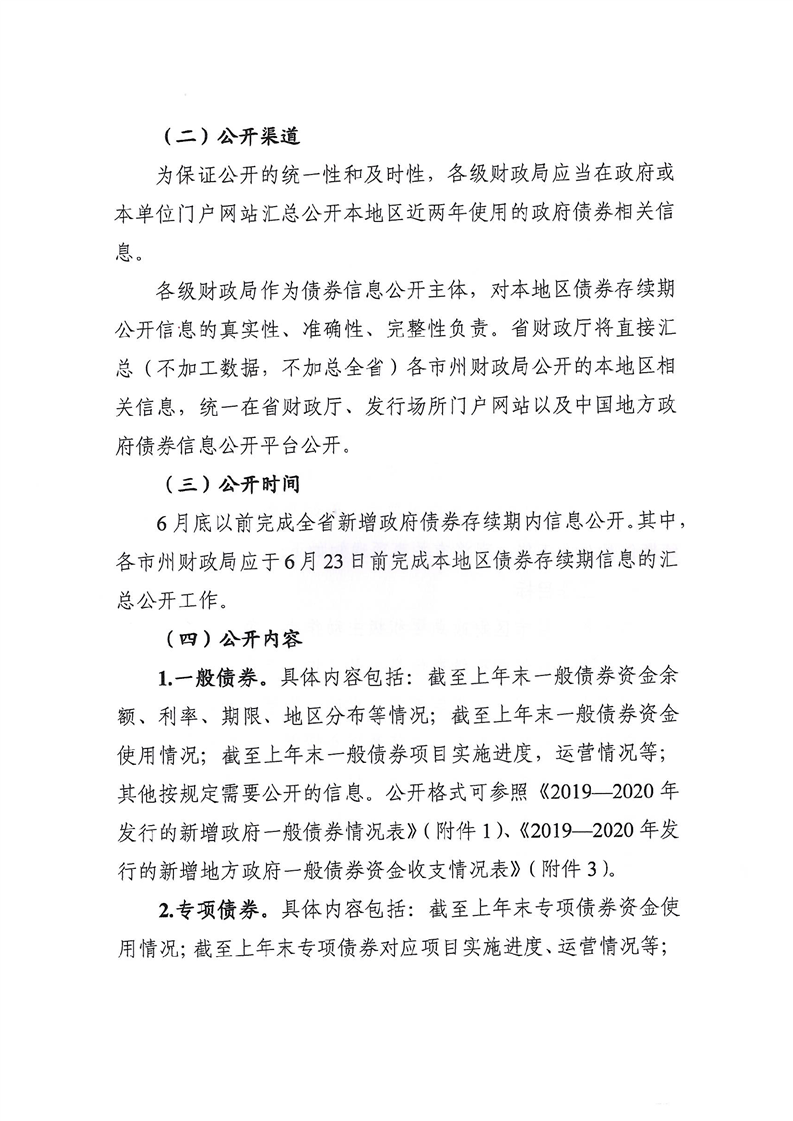 （二）公开渠道

为保证公开的统一性和及时性，各级财政局应当在政府或本单位门户网站汇总公开本地区近两年使用的政府债券相关信息。

各级财政局作为债券信息公开主体，对本地区债券存续期公开信息的真实性、准确性、完整性负责。省财政厅将直接汇总（不加工数据，不加总全省）各市州财政局公开的本地区相关信息，统一在省财政厅、发行场所门户网站以及中国地方政府债券信息公开平台公开。

（三）公开时间

6月底以前完成全省新增政府债券存续期内信息公开。其中，各市州财政局应于6月23日前完成本地区债券存续期信息的汇总公开工作。

（四）公开内容

1.一般债券。具体内容包括：截至上年末一般债券资金余额、利率、期限、地区分布等情况；截至上年末一般债券资金使用情况；截至上年末一般债券项目实施进度，运营情况等；其他按规定需要公开的信息。公开格式可参照《2019—2020年发行的新增政府一般债券情况表》（附件1）、《2019—2020年发行的新增地方政府一般债券资金收支情况表》（附件3）。

2.专项债券。具体内容包括：截至上年末专项债券资金使用情况；截至上年末专项债券对应项目实施进度、运营情况等；